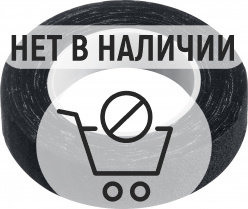 НЕТ В НАЛИЧИИ